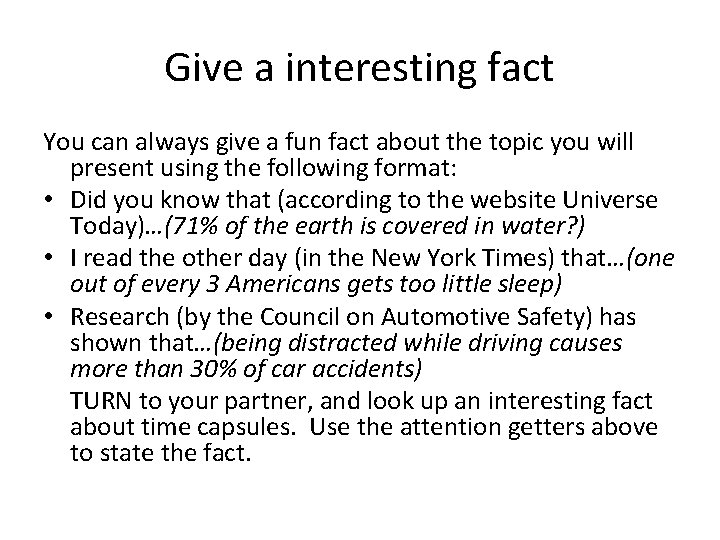 Give a interesting fact

You can always give a fun fact about the topic you will present using the following format:

• Did you know that (according to the website Universe Today)…(71% of the earth is covered in water?)
• I read the other day (in the New York Times) that…(one out of every 3 Americans gets too little sleep)
• Research (by the Council on Automotive Safety) has shown that…(being distracted while driving causes more than 30% of car accidents)

TURN to your partner, and look up an interesting fact about time capsules. Use the attention getters above to state the fact.